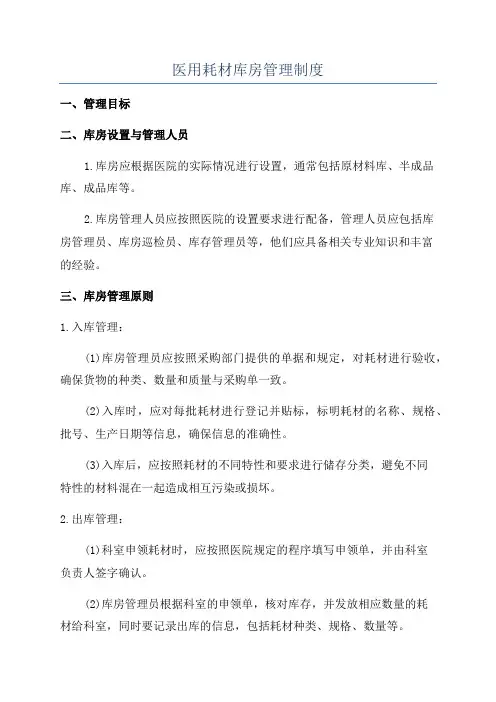 医用耗材库房管理制度

一、管理目标

二、库房设置与管理人员

1.库房应根据医院的实际情况进行设置，通常包括原材料库、半成品库、成品库等。

2.库房管理人员应按照医院的设置要求进行配备，管理人员应包括库房管理员、库房巡检员、库存管理员等，他们应具备相关专业知识和丰富的经验。

三、库房管理原则

1.入库管理：

(1)库房管理员应按照采购部门提供的单据和规定，对耗材进行验收，确保货物的种类、数量和质量与采购单一致。

(2)入库时，应对每批耗材进行登记并贴标，标明耗材的名称、规格、批号、生产日期等信息，确保信息的准确性。

(3)入库后，应按照耗材的不同特性和要求进行储存分类，避免不同特性的材料混在一起造成相互污染或损坏。

2.出库管理：

(1)科室申领耗材时，应按照医院规定的程序填写申领单，并由科室负责人签字确认。

(2)库房管理员根据科室的申领单，核对库存，并发放相应数量的耗材给科室，同时要记录出库的信息，包括耗材种类、规格、数量等。